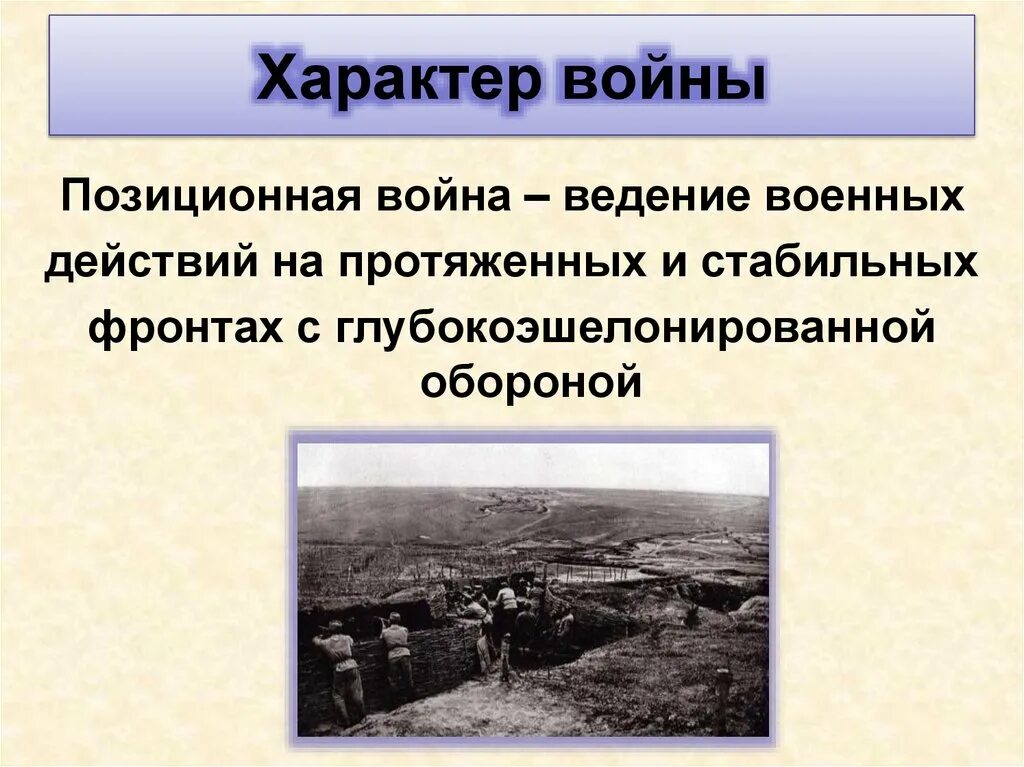 Характер войны

Позиционная война – ведение военных действий на протяженных и стабильных фронтах с глубокоэшелонированной обороной